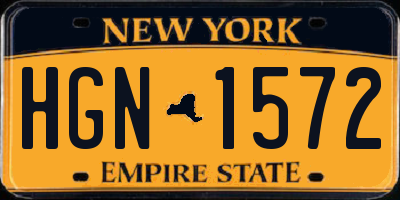 NEW YORK

HGN 1572

EMPIRE STATE